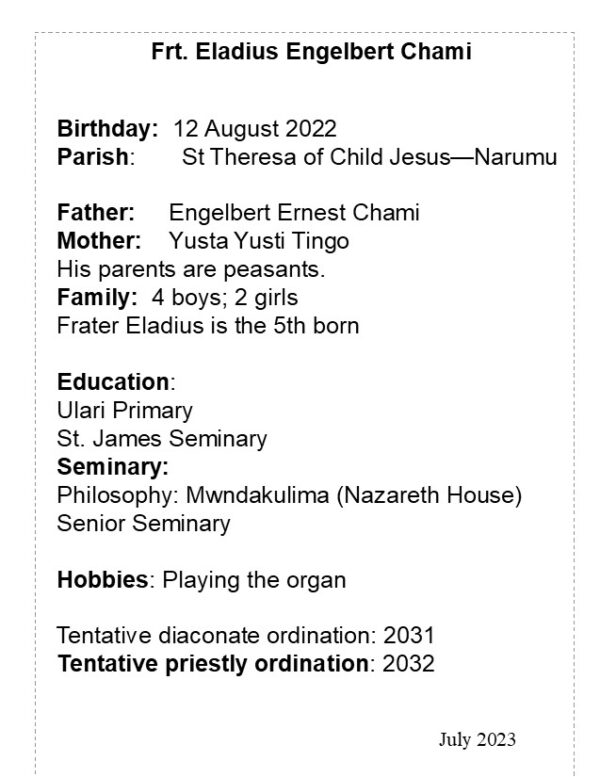 Frt. Eladius Engelbert Chami

Birthday: 12 August 2022
Parish: St Theresa of Child Jesus—Narumu

Father: Engelbert Ernest Chami
Mother: Yusta Yusti Tingo
His parents are peasants.
Family: 4 boys; 2 girls
Frater Eladius is the 5th born

Education:
Ulari Primary
St. James Seminary
Seminary:
Philosophy: Mwndakulima (Nazareth House)
Senior Seminary

Hobbies: Playing the organ

Tentative diaconate ordination: 2031
Tentative priestly ordination: 2032

July 2023